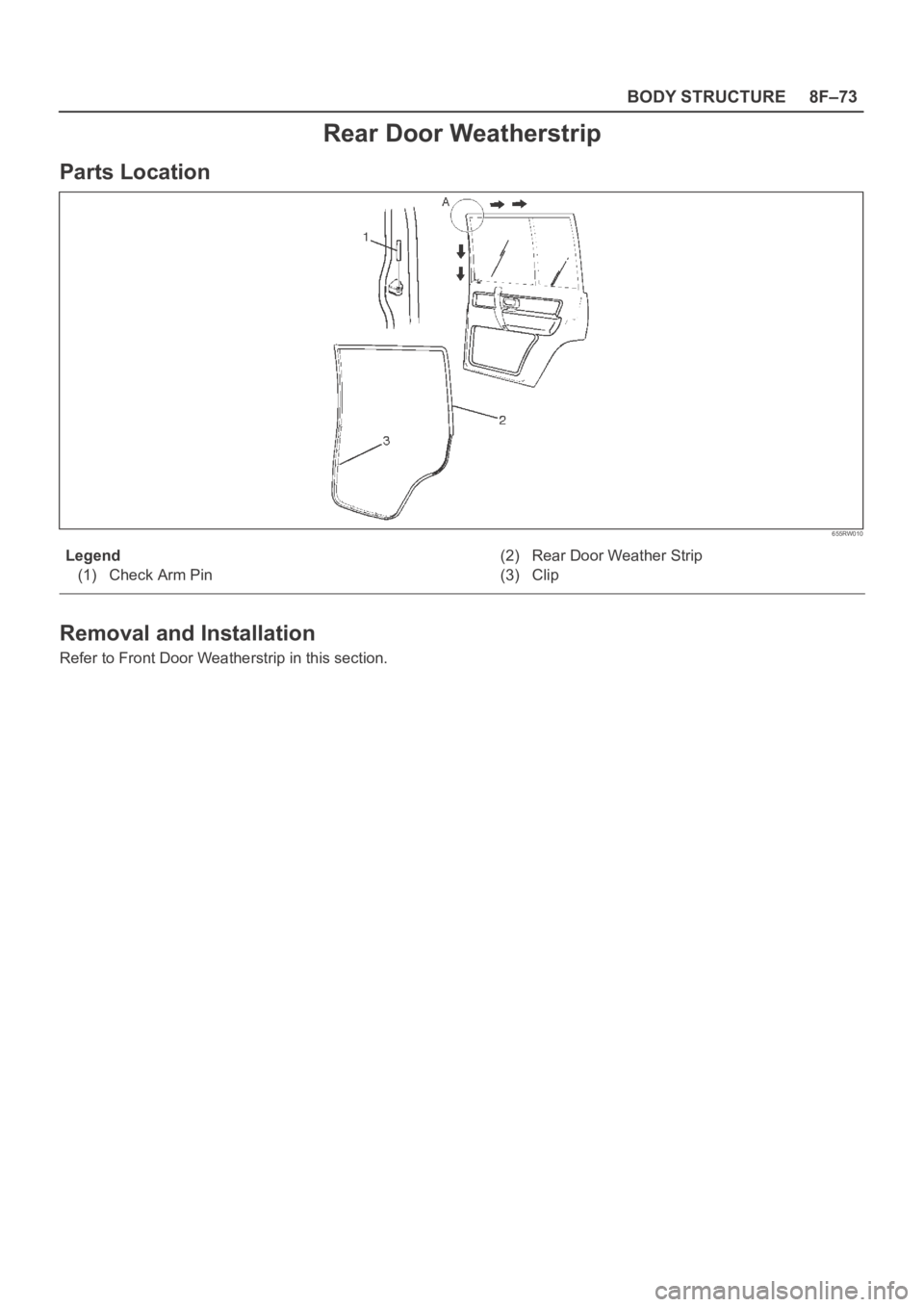 BODY STRUCTURE 8F–73

Rear Door Weatherstrip

Parts Location

A

1

2

3

655RW010

Legend
(1) Check Arm Pin
(2) Rear Door Weather Strip
(3) Clip

Removal and Installation

Refer to Front Door Weatherstrip in this section.

carmanualsonline.info